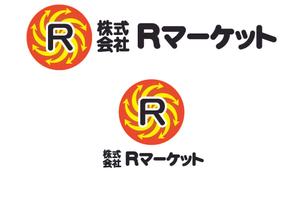 R
株式会社 Rマーケット

R
株式会社 Rマーケット